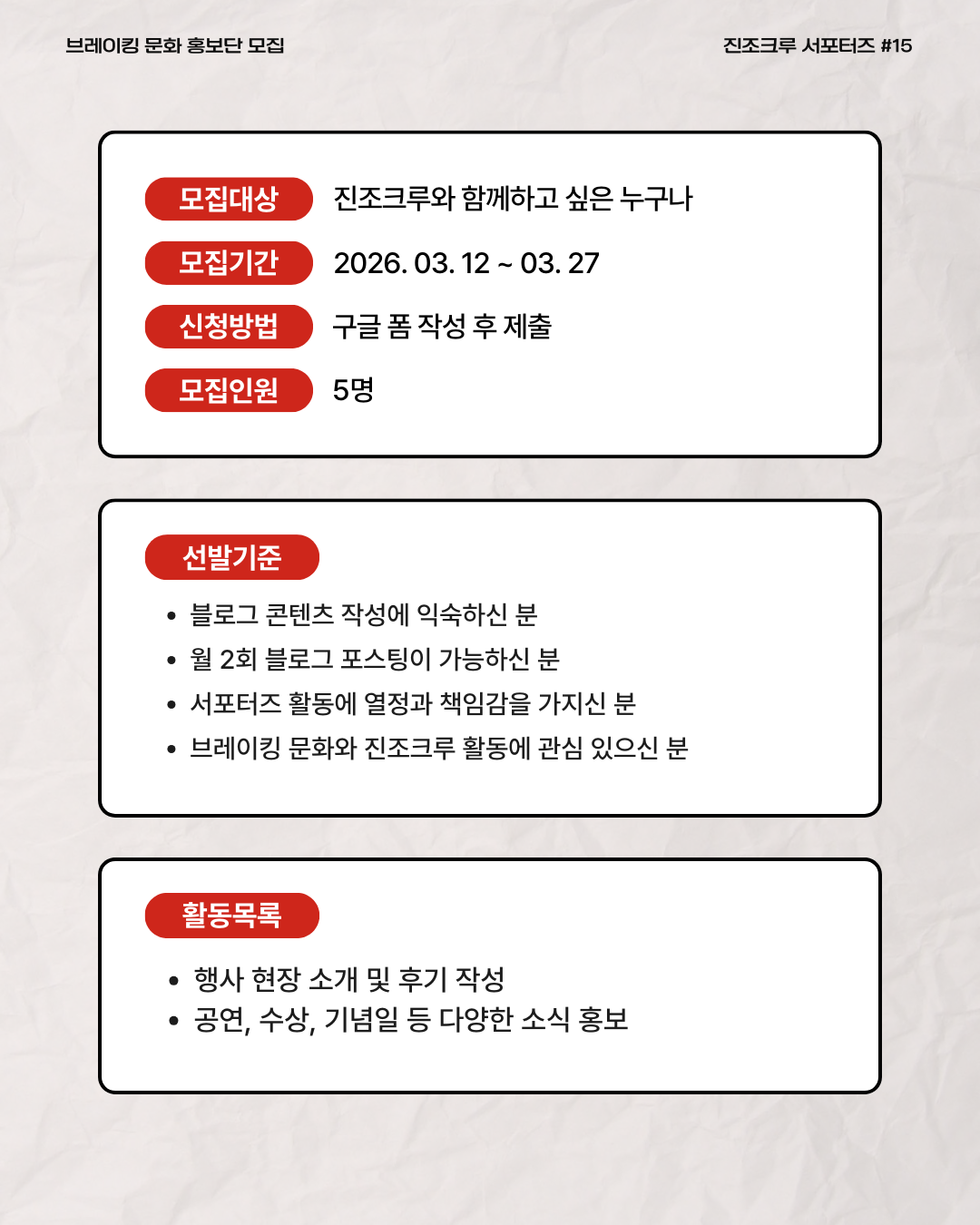 브레이킹 문화 홍보단 모집

진조크루 서포터즈 #15

모집대상 진조크루와 함께하고 싶은 누구나

모집기간 2026. 03. 12 ~ 03. 27

신청방법 구글 폼 작성 후 제출

모집인원 5명

선발기준

• 블로그 콘텐츠 작성에 익숙하신 분
• 월 2회 블로그 포스팅이 가능하신 분
• 서포터즈 활동에 열정과 책임감을 가지신 분
• 브레이킹 문화와 진조크루 활동에 관심 있으신 분

활동목록

• 행사 현장 소개 및 후기 작성
• 공연, 수상, 기념일 등 다양한 소식 홍보